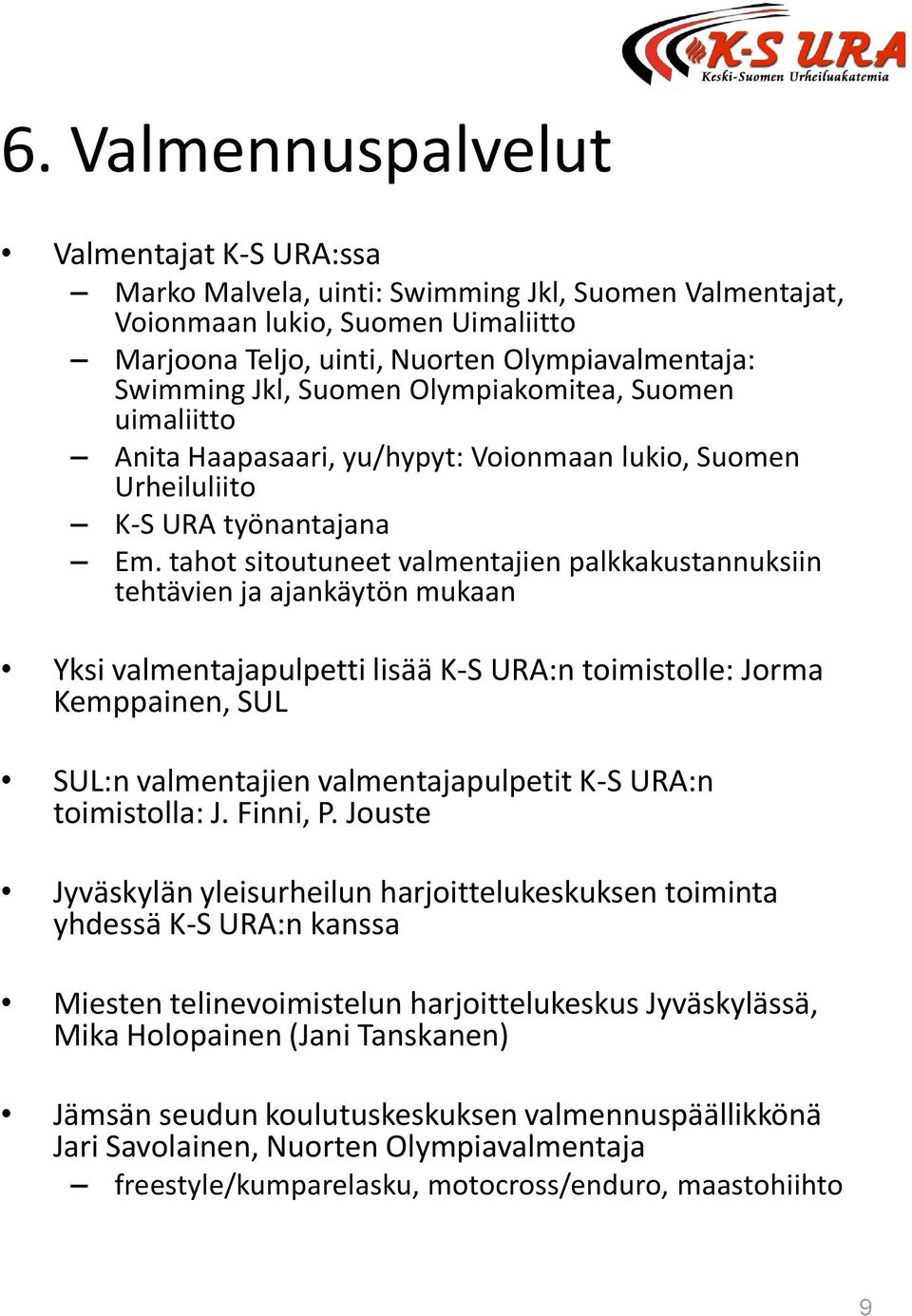 K-S URA
Keski-Suomen Urheiluakatemia

6. Valmennuspalvelut

• Valmentajat K-S URA:ssa
– Marko Malvela, uinti: Swimming Jkl, Suomen Valmentajat, Voionmaan lukio, Suomen Uimaliitto
– Marjoona Teljo, uinti, Nuorten Olympiavalmentaja: Swimming Jkl, Suomen Olympiakomitea, Suomen uimaliitto
– Anita Haapasaari, yu/hypyt: Voionmaan lukio, Suomen Urheiluliito
– K-S URA työnantajana
– Em. tahot sitoutuneet valmentajien palkkakustannuksiin tehtävien ja ajankäytön mukaan

• Yksi valmentajapulpetti lisää K-S URA:n toimistolle: Jorma Kemppainen, SUL

• SUL:n valmentajien valmentajapulpetit K-S URA:n toimistolla: J. Finni, P. Jouste

• Jyväskylän yleisurheilun harjoittelukeskuksen toiminta yhdessä K-S URA:n kanssa

• Miesten telinevoimistelun harjoittelukeskus Jyväskylässä, Mika Holopainen (Jani Tanskanen)

• Jämsän seudun koulutuskeskuksen valmennuspäällikkönä Jari Savolainen, Nuorten Olympiavalmentaja
– freestyle/kumparelasku, motocross/enduro, maastohiihto

9